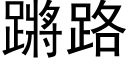 蹡路